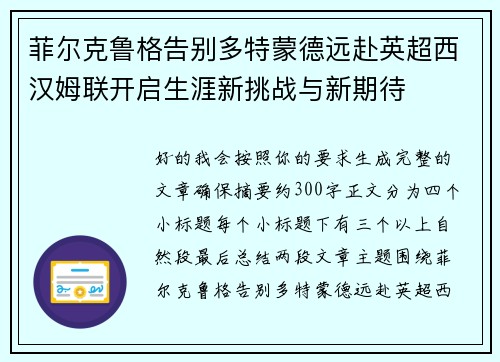 菲尔克鲁格告别多特蒙德远赴英超西汉姆联开启生涯新挑战与新期待

好的我会按照你的要求生成完整的文章确保摘要约300字正文分为四个小标题每个小标题下有三个以上自然段最后总结两段文章主题围绕菲尔克鲁格告别多特蒙德远赴英超西